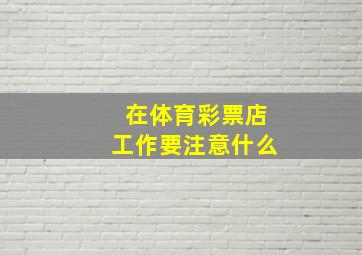 在体育彩票店
工作要注意什么